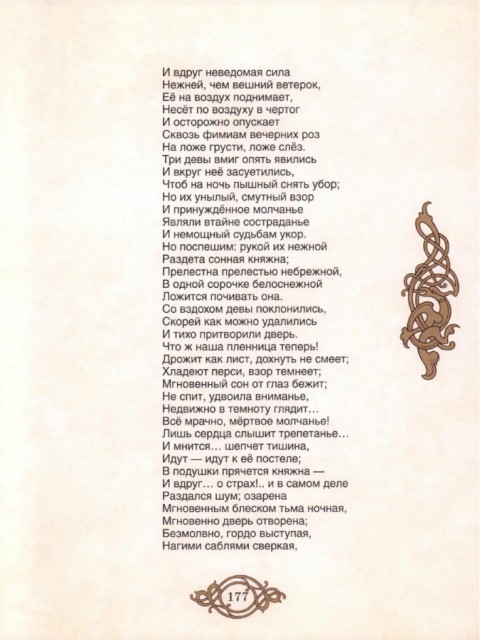 И вдруг неведомая сила
Нежней, чем вешний ветерок,
Её на воздух поднимает,
Несёт по воздуху в чертог
И осторожно опускает
Сквозь фимиам вечерних роз
На ложе грусти, ложе слёз.
Три девы вмиг опять явились
И вкруг неё засуетились,
Чтоб на ночь пышный снять убор;
Но их унылый, смутный взор
И принуждённое молчанье
Являли втайне состраданье
И немощный судьбам укор.
Но поспешим: рукой их нежной
Раздета сонная княжна;
Прелестна прелестью небрежной,
В одной сорочке белоснежной
Ложится почивать она.
Со вздохом девы поклонились,
Скорей как можно удалились
И тихо притворили дверь.
Что ж наша пленница теперь!
Дрожит как лист, дохнуть не смеет;
Хладеют перси, взор темнеет;
Мгновенный сон от глаз бежит;
Не спит, удвоила вниманье,
Недвижно в темноту глядит...
Всё мрачно, мёртвое молчанье!
Лишь сердца слышит трепетанье...
И мнится... шепчет тишина,
Идут — идут к её постеле;
В подушки прячется княжна —
И вдруг... о страх!.. и в самом деле
Раздался шум; озарена
Мгновенным блеском тьма ночная,
Мгновенно дверь отворена;
Безмолвно, гордо выступая,
Нагими саблями сверкая,

177